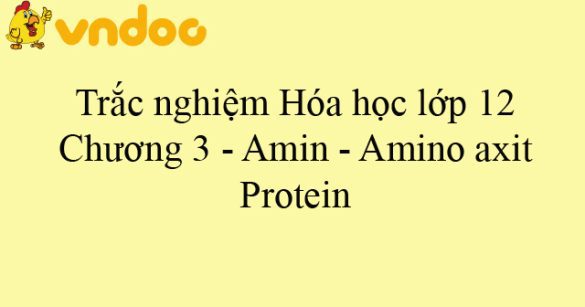 vndoc

Trắc nghiệm Hóa học lớp 12 Chương 3 - Amin - Amino axit Protein